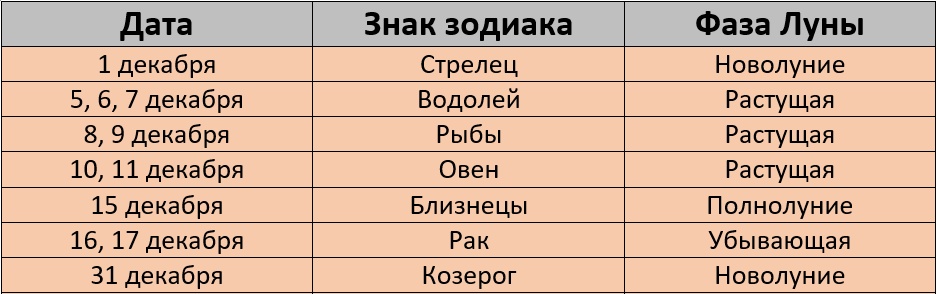 | Дата | Знак зодиака | Фаза Луны |
|---|---|---|
| 1 декабря | Стрелец | Новолуние |
| 5, 6, 7 декабря | Водолей | Растущая |
| 8, 9 декабря | Рыбы | Растущая |
| 10, 11 декабря | Овен | Растущая |
| 15 декабря | Близнецы | Полнолуние |
| 16, 17 декабря | Рак | Убывающая |
| 31 декабря | Козерог | Новолуние |